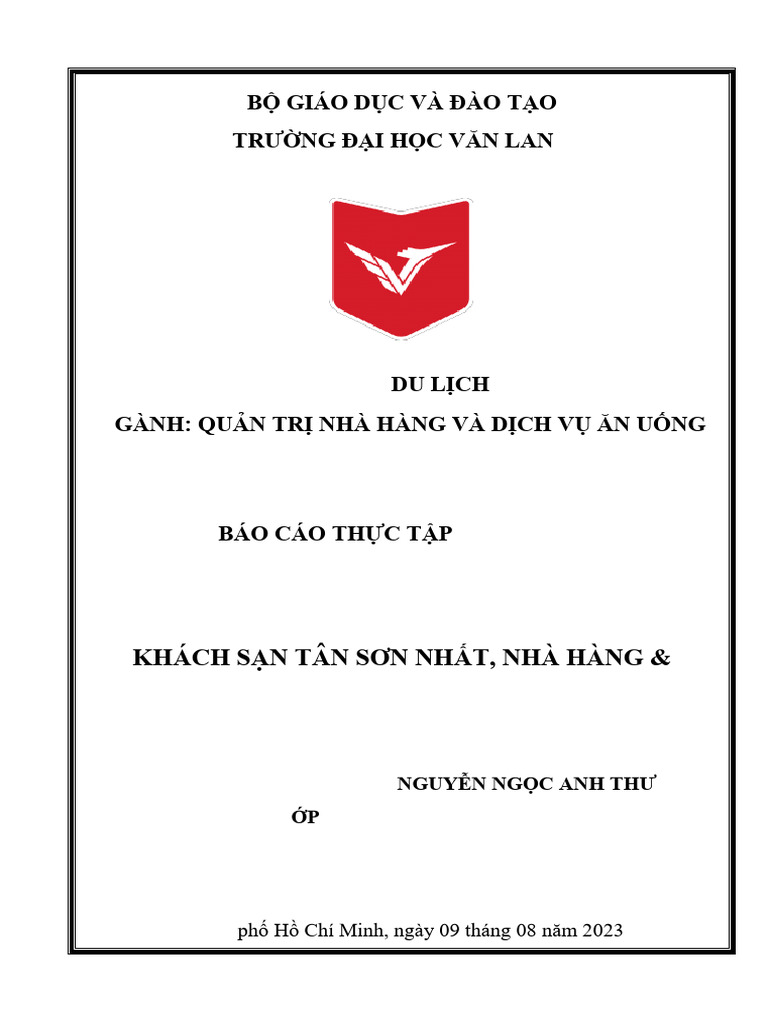 BỘ GIÁO DỤC VÀ ĐÀO TẠO
TRƯỜNG ĐẠI HỌC VĂN LAN

DU LỊCH
GÀNH: QUẢN TRỊ NHÀ HÀNG VÀ DỊCH VỤ ĂN UỐNG

BÁO CÁO THỰC TẬP

KHÁCH SẠN TÂN SƠN NHẤT, NHÀ HÀNG &

NGUYỄN NGỌC ANH THƯ
ỚP

phố Hồ Chí Minh, ngày 09 tháng 08 năm 2023